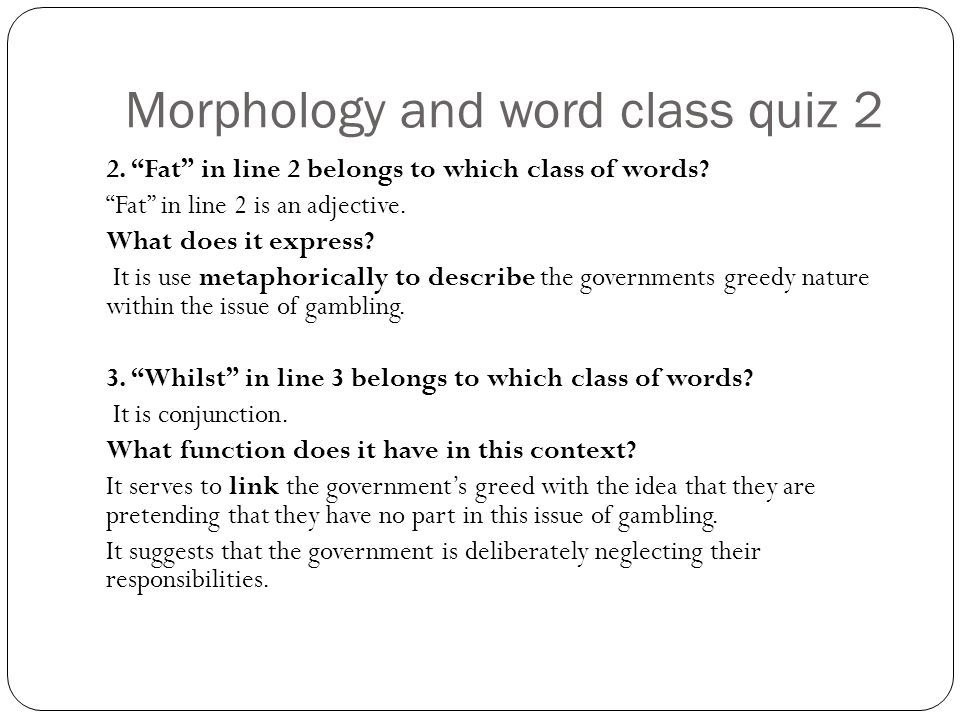 Morphology and word class quiz 2

2. “Fat” in line 2 belongs to which class of words?

“Fat” in line 2 is an adjective.

What does it express?

It is use metaphorically to describe the governments greedy nature within the issue of gambling.

3. “Whilst” in line 3 belongs to which class of words?

It is conjunction.

What function does it have in this context?

It serves to link the government’s greed with the idea that they are pretending that they have no part in this issue of gambling.

It suggests that the government is deliberately neglecting their responsibilities.